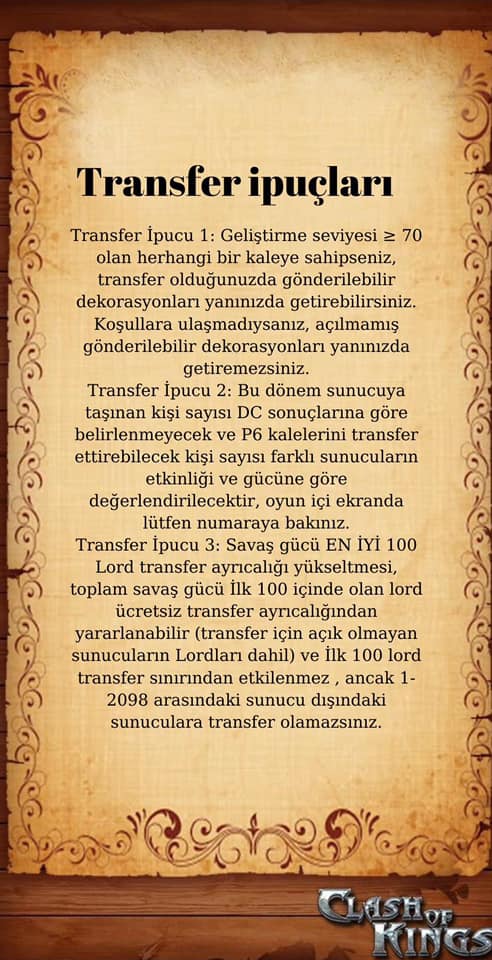 Transfer ipuçları

Transfer İpucu 1: Geliştirme seviyesi ≥ 70 olan herhangi bir kaleye sahipseniz, transfer olduğunuzda gönderilebilir dekorasyonları yanınızda getirebilirsiniz. Koşullara ulaşmadıysanız, açılmamış gönderilebilir dekorasyonları yanınızda getiremezsiniz.
Transfer İpucu 2: Bu dönem sunucuya taşınan kişi sayısı DC sonuçlarına göre belirlenmeyecek ve P6 kalelerini transfer ettirebilecek kişi sayısı farklı sunucuların etkinliği ve gücüne göre değerlendirilecektir, oyun içi ekranda lütfen numaraya bakınız.
Transfer İpucu 3: Savaş gücü EN İYİ 100 Lord transfer ayrıcalığı yükseltmesi, toplam savaş gücü İlk 100 içinde olan lord ücretsiz transfer ayrıcalığından yararlanabilir (transfer için açık olmayan sunucuların Lordları dahil) ve İlk 100 lord transfer sınırından etkilenmez , ancak 1-2098 arasındaki sunucu dışındaki sunuculara transfer olamazsınız.

CLASH OF KINGS